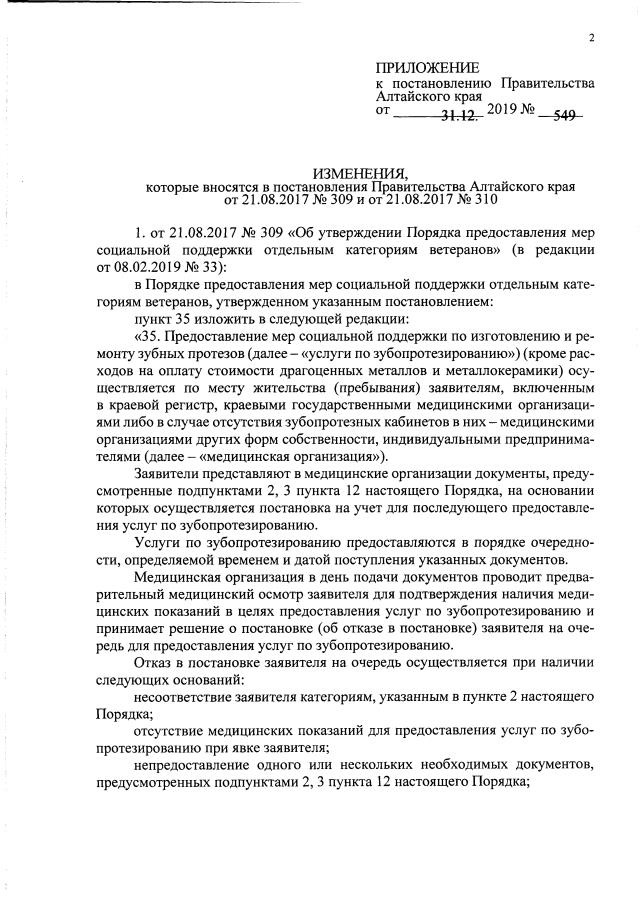 2

ПРИЛОЖЕНИЕ
к постановлению Правительства Алтайского края
от 31.12. 2019 № 549

ИЗМЕНЕНИЯ,
которые вносятся в постановления Правительства Алтайского края от 21.08.2017 № 309 и от 21.08.2017 № 310

1. от 21.08.2017 № 309 «Об утверждении Порядка предоставления мер социальной поддержки отдельным категориям ветеранов» (в редакции от 08.02.2019 № 33):

в Порядке предоставления мер социальной поддержки отдельным категориям ветеранов, утвержденном указанным постановлением:

пункт 35 изложить в следующей редакции:

«35. Предоставление мер социальной поддержки по изготовлению и ремонту зубных протезов (далее – «услуги по зубопротезированию») (кроме расходов на оплату стоимости драгоценных металлов и металлокерамики) осуществляется по месту жительства (пребывания) заявителям, включенным в краевой регистр, краевыми государственными медицинскими организациями либо в случае отсутствия зубопротезных кабинетов в них – медицинскими организациями других форм собственности, индивидуальными предпринимателями (далее – «медицинская организация»).

Заявители представляют в медицинские организации документы, предусмотренные подпунктами 2, 3 пункта 12 настоящего Порядка, на основании которых осуществляется постановка на учет для последующего предоставления услуг по зубопротезированию.

Услуги по зубопротезированию предоставляются в порядке очередности, определяемой временем и датой поступления указанных документов.

Медицинская организация в день подачи документов проводит предварительный медицинский осмотр заявителя для подтверждения наличия медицинских показаний в целях предоставления услуг по зубопротезированию и принимает решение о постановке (об отказе в постановке) заявителя на очередь для предоставления услуг по зубопротезированию.

Отказ в постановке заявителя на очередь осуществляется при наличии следующих оснований:

несоответствие заявителя категориям, указанным в пункте 2 настоящего Порядка;

отсутствие медицинских показаний для предоставления услуг по зубопротезированию при явке заявителя;

непредоставление одного или нескольких необходимых документов, предусмотренных подпунктами 2, 3 пункта 12 настоящего Порядка;